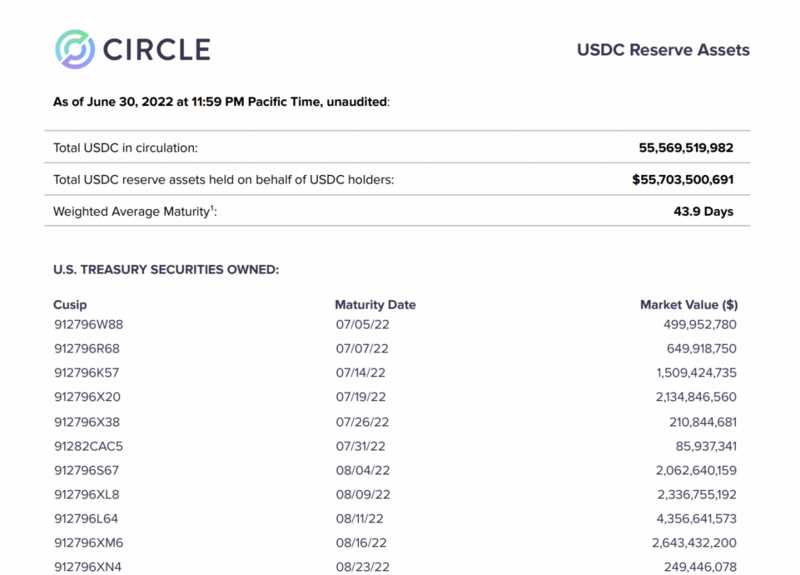 CIRCLE

USDC Reserve Assets

As of June 30, 2022 at 11:59 PM Pacific Time, unaudited:

Total USDC in circulation: 55,569,519,982

Total USDC reserve assets held on behalf of USDC holders: $55,703,500,691

Weighted Average Maturity$^{1}$: 43.9 Days

U.S. TREASURY SECURITIES OWNED:

| Cusip | Maturity Date | Market Value ($) |
|---|---|---|
| 912796W88 | 07/05/22 | 499,952,780 |
| 912796R68 | 07/07/22 | 649,918,750 |
| 912796K57 | 07/14/22 | 1,509,424,735 |
| 912796X20 | 07/19/22 | 2,134,846,560 |
| 912796X38 | 07/26/22 | 210,844,681 |
| 91282CAC5 | 07/31/22 | 85,937,341 |
| 912796S67 | 08/04/22 | 2,062,640,159 |
| 912796XL8 | 08/09/22 | 2,336,755,192 |
| 912796L64 | 08/11/22 | 4,356,641,573 |
| 912796XM6 | 08/16/22 | 2,643,432,200 |
| 912796XN4 | 08/23/22 | 249,446,078 |